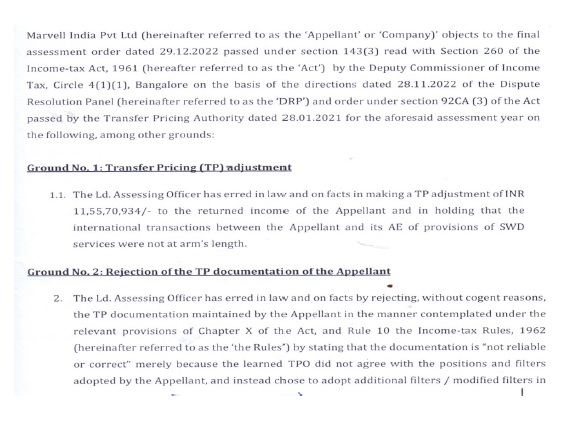 Marvell India Pvt Ltd (hereinafter referred to as the 'Appellant' or 'Company)' objects to the final assessment order dated 29.12.2022 passed under section 143(3) read with Section 260 of the Income-tax Act, 1961 (hereafter referred to as the 'Act') by the Deputy Commissioner of Income Tax, Circle 4(1)(1), Bangalore on the basis of the directions dated 28.11.2022 of the Dispute Resolution Panel (hereinafter referred to as the 'DRP') and order under section 92CA (3) of the Act passed by the Transfer Pricing Authority dated 28.01.2021 for the aforesaid assessment year on the following, among other grounds:

Ground No. 1: Transfer Pricing (TP) adjustment

1.1. The Ld. Assessing Officer has erred in law and on facts in making a TP adjustment of INR 11,55,70,934/- to the returned income of the Appellant and in holding that the international transactions between the Appellant and its AE of provisions of SWD services were not at arm's length.

Ground No. 2: Rejection of the TP documentation of the Appellant

2. The Ld. Assessing Officer has erred in law and on facts by rejecting, without cogent reasons, the TP documentation maintained by the Appellant in the manner contemplated under the relevant provisions of Chapter X of the Act, and Rule 10 the Income-tax Rules, 1962 (hereinafter referred to as the 'the Rules") by stating that the documentation is "not reliable or correct" merely because the learned TPO did not agree with the positions and filters adopted by the Appellant, and instead chose to adopt additional filters / modified filters in